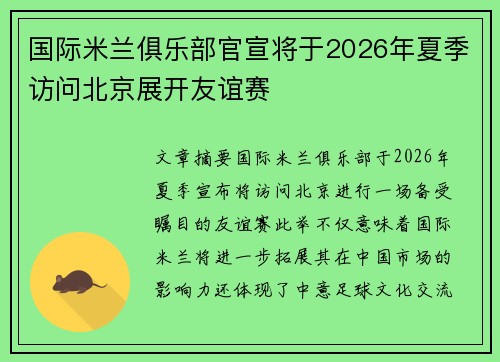 国际米兰俱乐部官宣将于2026年夏季访问北京展开友谊赛

文章摘要国际米兰俱乐部于2026年夏季宣布将访问北京进行一场备受瞩目的友谊赛此举不仅意味着国际米兰将进一步拓展其在中国市场的影响力还体现了中意足球文化交流